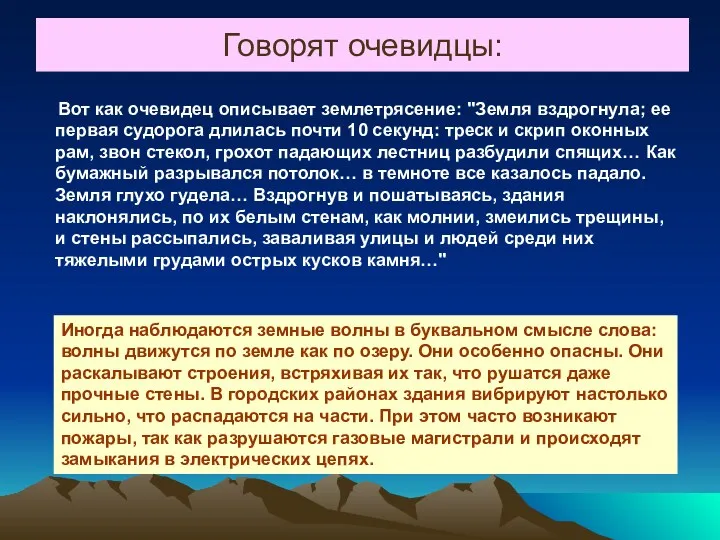 Говорят очевидцы:

Вот как очевидец описывает землетрясение: "Земля вздрогнула; ее первая судорога длилась почти 10 секунд: треск и скрип оконных рам, звон стекол, грохот падающих лестниц разбудили спящих… Как бумажный разрывался потолок… в темноте все казалось падало. Земля глухо гудела… Вздрогнув и пошатываясь, здания наклонялись, по их белым стенам, как молнии, змеились трещины, и стены рассыпались, заваливая улицы и людей среди них тяжелыми грудами острых кусков камня…"

Иногда наблюдаются земные волны в буквальном смысле слова: волны движутся по земле как по озеру. Они особенно опасны. Они раскалывают строения, встряхивая их так, что рушатся даже прочные стены. В городских районах здания вибрируют настолько сильно, что распадаются на части. При этом часто возникают пожары, так как разрушаются газовые магистрали и происходят замыкания в электрических цепях.